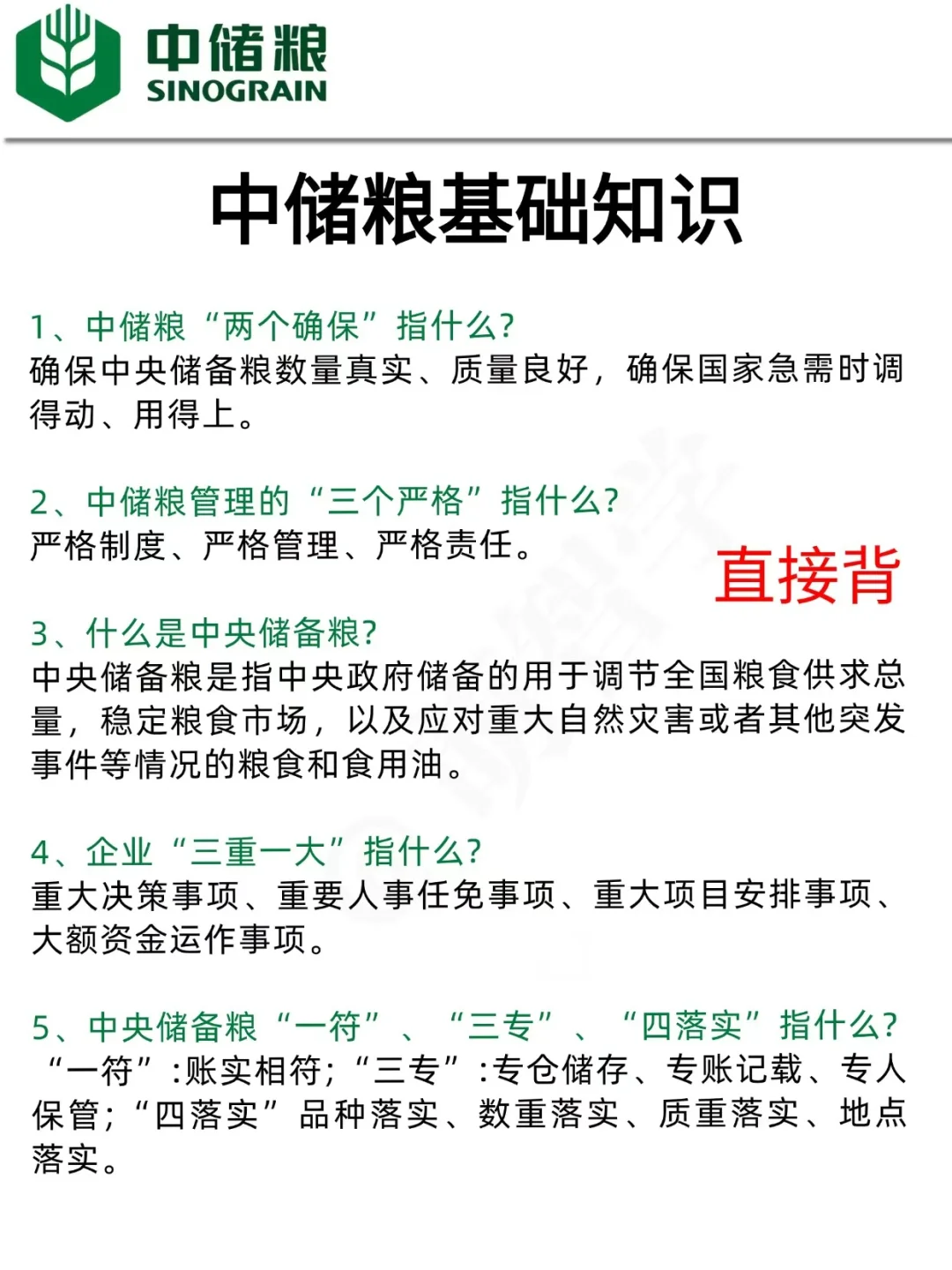 中储粮
SINOGRAIN

中储粮基础知识

1、中储粮“两个确保”指什么?
确保中央储备粮数量真实、质量良好，确保国家急需时调得动、用得上。

2、中储粮管理的“三个严格”指什么?
严格制度、严格管理、严格责任。

直接背

3、什么是中央储备粮?
中央储备粮是指中央政府储备的用于调节全国粮食供求总量，稳定粮食市场，以及应对重大自然灾害或者其他突发事件等情况的粮食和食用油。

4、企业“三重一大”指什么?
重大决策事项、重要人事任免事项、重大项目安排事项、大额资金运作事项。

5、中央储备粮“一符”、“三专”、“四落实”指什么?
“一符”:账实相符;“三专”:专仓储存、专账记载、专人保管;“四落实”品种落实、数重落实、质重落实、地点落实。